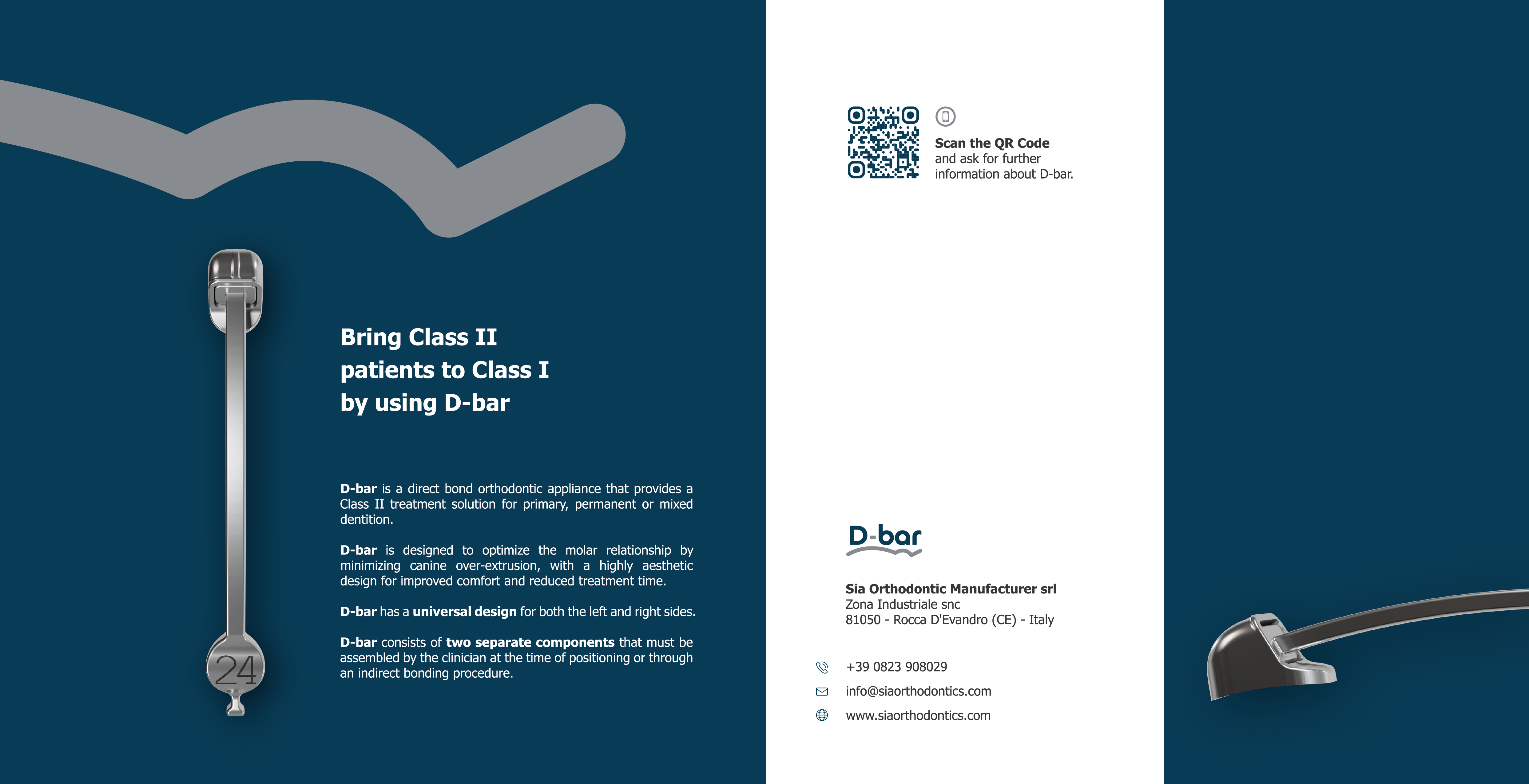 24

Bring Class II patients to Class I by using D-bar

D-bar is a direct bond orthodontic appliance that provides a Class II treatment solution for primary, permanent or mixed dentition.

D-bar is designed to optimize the molar relationship by minimizing canine over-extrusion, with a highly aesthetic design for improved comfort and reduced treatment time.

D-bar has a universal design for both the left and right sides.

D-bar consists of two separate components that must be assembled by the clinician at the time of positioning or through an indirect bonding procedure.

Scan the QR Code and ask for further information about D-bar.

D-bar

Sia Orthodontic Manufacturer srl
Zona Industriale snc
81050 - Rocca D'Evandro (CE) - Italy

+39 0823 908029
info@siaorthodontics.com
www.siaorthodontics.com